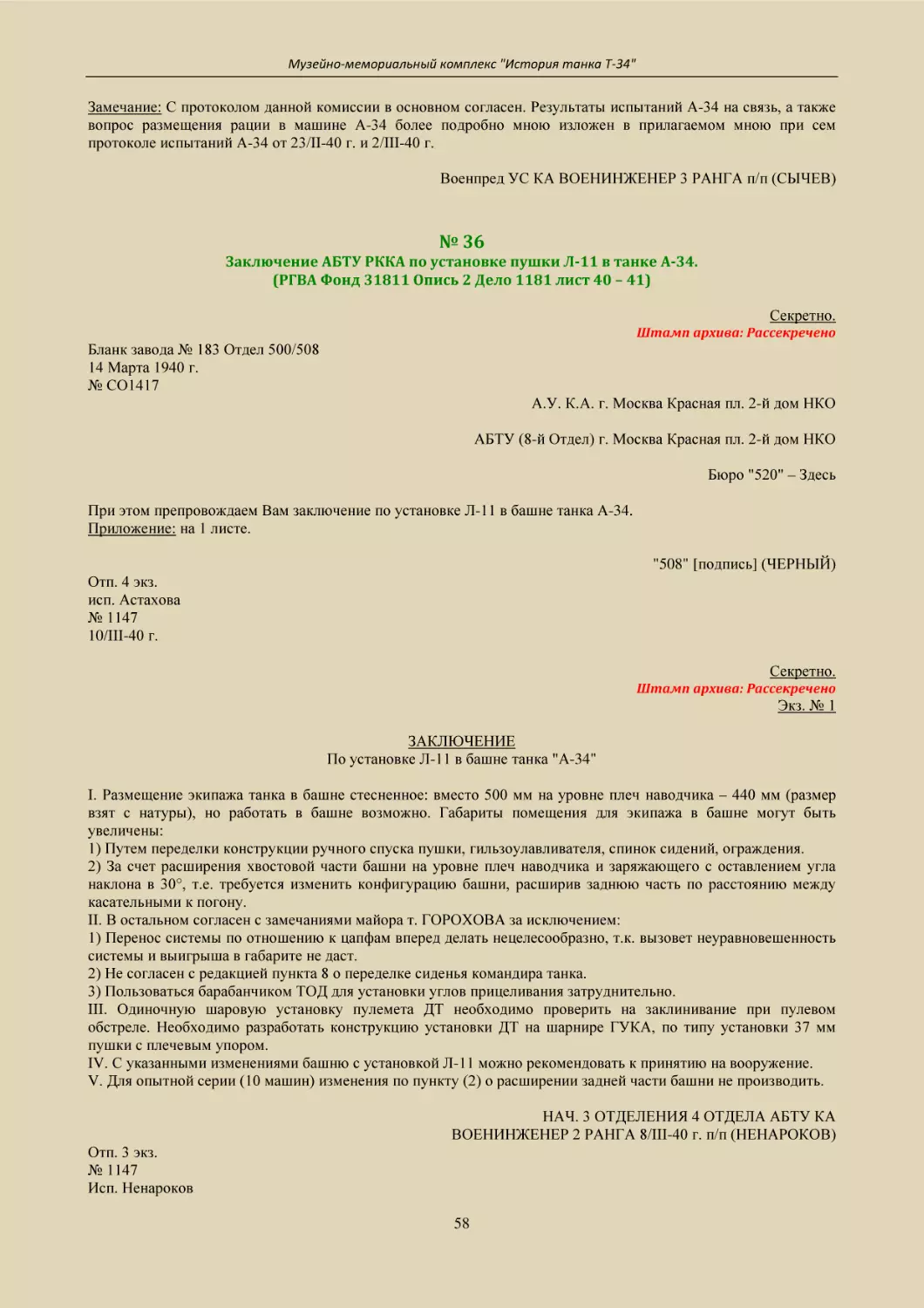 Музейно-мемориальный комплекс "История танка Т-34"

Замечание: С протоколом данной комиссии в основном согласен. Результаты испытаний А-34 на связь, а также вопрос размещения рации в машине А-34 более подробно мною изложен в прилагаемом мною при сем протоколе испытаний А-34 от 23/II-40 г. и 2/III-40 г.

Военпред УС КА ВОЕНИНЖЕНЕР 3 РАНГА п/п (СЫЧЕВ)

№ 36
Заключение АБТУ РККА по установке пушки Л-11 в танке А-34.
(РГВА Фонд 31811 Опись 2 Дело 1181 лист 40 – 41)

Секретно.
Штамп архива: Рассекречено

Бланк завода № 183 Отдел 500/508
14 Марта 1940 г.
№ СО1417

А.У. К.А. г. Москва Красная пл. 2-й дом НКО

АБТУ (8-й Отдел) г. Москва Красная пл. 2-й дом НКО

Бюро "520" – Здесь

При этом препровождаем Вам заключение по установке Л-11 в башне танка А-34.
Приложение: на 1 листе.

"508" [подпись] (ЧЕРНЫЙ)

Отп. 4 экз.
исп. Астахова
№ 1147
10/III-40 г.

Секретно.
Штамп архива: Рассекречено
Экз. № 1

ЗАКЛЮЧЕНИЕ
По установке Л-11 в башне танка "А-34"

I. Размещение экипажа танка в башне стесненное: вместо 500 мм на уровне плеч наводчика – 440 мм (размер взят с натуры), но работать в башне возможно. Габариты помещения для экипажа в башне могут быть увеличены:
1) Путем переделки конструкции ручного спуска пушки, гильзоулавливателя, спинок сидений, ограждения.
2) За счет расширения хвостовой части башни на уровне плеч наводчика и заряжающего с оставлением угла наклона в 30°, т.е. требуется изменить конфигурацию башни, расширив заднюю часть по расстоянию между касательными к погону.
II. В остальном согласен с замечаниями майора т. ГОРОХОВА за исключением:
1) Перенос системы по отношению к цапфам вперед делать нецелесообразно, т.к. вызовет неуравновешенность системы и выигрыша в габарите не даст.
2) Не согласен с редакцией пункта 8 о переделке сиденья командира танка.
3) Пользоваться барабанчиком ТОД для установки углов прицеливания затруднительно.
III. Одиночную шаровую установку пулемета ДТ необходимо проверить на заклинивание при пулевом обстреле. Необходимо разработать конструкцию установки ДТ на шарнире ГУКА, по типу установки 37 мм пушки с плечевым упором.
IV. С указанными изменениями башню с установкой Л-11 можно рекомендовать к принятию на вооружение.
V. Для опытной серии (10 машин) изменения по пункту (2) о расширении задней части башни не производить.

НАЧ. 3 ОТДЕЛЕНИЯ 4 ОТДЕЛА АБТУ КА
ВОЕНИНЖЕНЕР 2 РАНГА 8/III-40 г. п/п (НЕНАРОКОВ)

Отп. 3 экз.
№ 1147
Исп. Ненароков

58